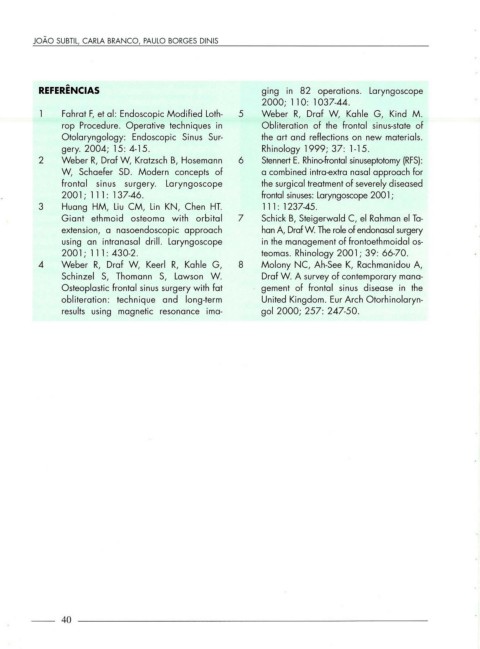 JOÃO SUBTIL, CARLA BRANCO, PAULO BORGES DINIS

REFERÊNCIAS

1 Fahrat F, et al: Endoscopic Modified Lothrop Procedure. Operative techniques in Otolaryngology: Endoscopic Sinus Surgery. 2004; 15: 4-15.

2 Weber R, Draf W, Kratzsch B, Hosemann W, Schaefer SD. Modern concepts of frontal sinus surgery. Laryngoscope 2001; 111: 137-46.

3 Huang HM, Liu CM, Lin KN, Chen HT. Giant ethmoid osteoma with orbital extension, a nasoendoscopic approach using an intranasal drill. Laryngoscope 2001; 111: 430-2.

4 Weber R, Draf W, Keerl R, Kahle G, Schinzel S, Thomann S, Lawson W. Osteoplastic frontal sinus surgery with fat obliteration: technique and long-term results using magnetic resonance imaging in 82 operations. Laryngoscope 2000; 110: 1037-44.

5 Weber R, Draf W, Kahle G, Kind M. Obliteration of the frontal sinus-state of the art and reflections on new materials. Rhinology 1999; 37: 1-15.

6 Stennert E. Rhino-frontal sinuseptotomy (RFS): a combined intra-extra nasal approach for the surgical treatment of severely diseased frontal sinuses: Laryngoscope 2001; 111: 1237-45.

7 Schick B, Steigerwald C, el Rahman el Tahan A, Draf W. The role of endonasal surgery in the management of frontoethmoidal osteomas. Rhinology 2001; 39: 66-70.

8 Molony NC, Ah-See K, Rachmanidou A, Draf W. A survey of contemporary management of frontal sinus disease in the United Kingdom. Eur Arch Otorhinolaryngol 2000; 257: 247-50.

40